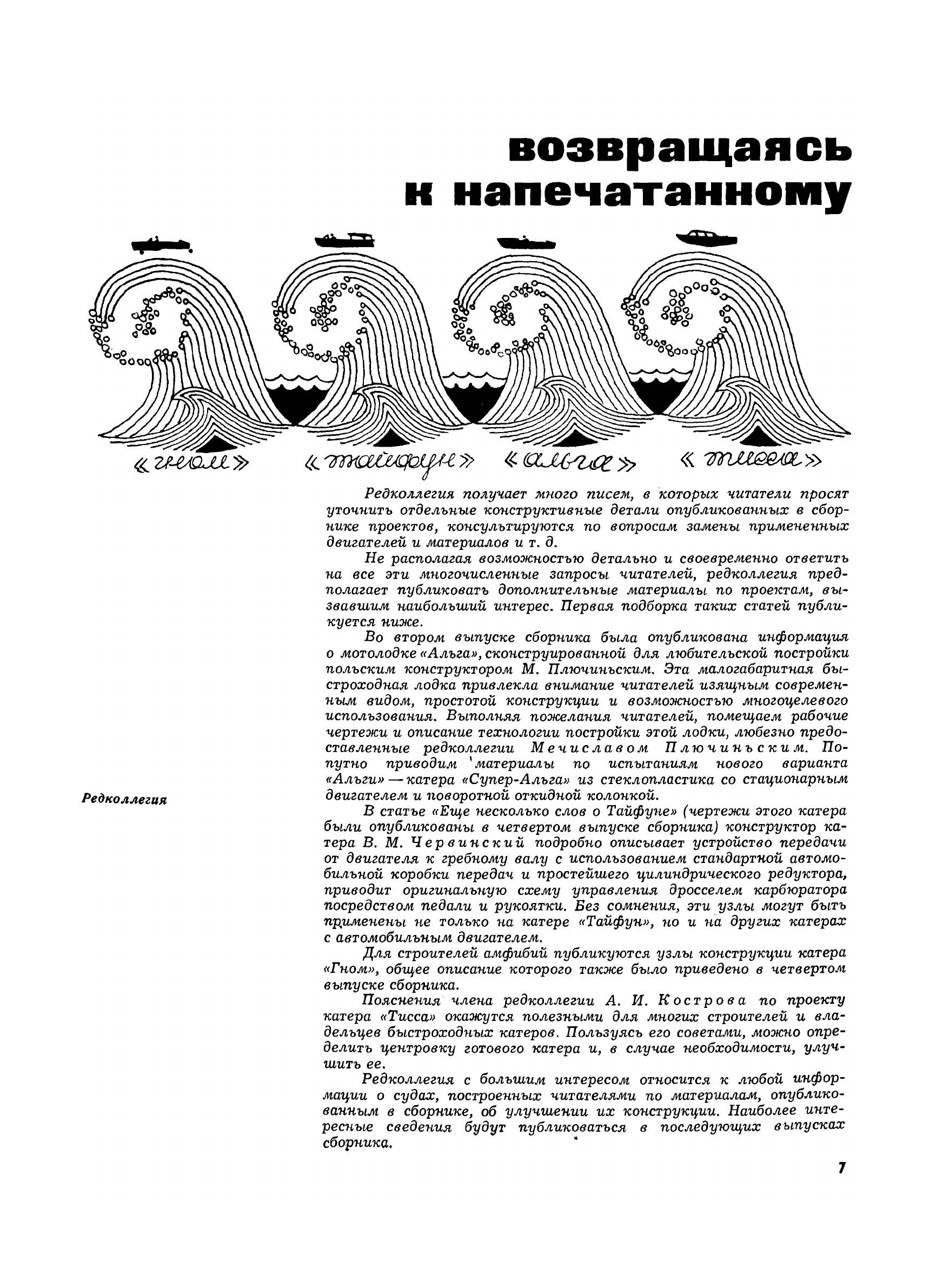 возвращаясь к напечатанному

«гном» «тайфун» «альга» «тисса»

Редколлегия получает много писем, в которых читатели просят уточнить отдельные конструктивные детали опубликованных в сборнике проектов, консультируются по вопросам замены примененных двигателей и материалов и т. д.

Не располагая возможностью детально и своевременно ответить на все эти многочисленные запросы читателей, редколлегия предполагает публиковать дополнительные материалы по проектам, вызвавшим наибольший интерес. Первая подборка таких статей публикуется ниже.

Во втором выпуске сборника была опубликована информация о мотолодке «Альга», сконструированной для любительской постройки польским конструктором М. Плючиньским. Эта малогабаритная быстроходная лодка привлекла внимание читателей изящным современным видом, простотой конструкции и возможностью многоцелевого использования. Выполняя пожелания читателей, помещаем рабочие чертежи и описание технологии постройки этой лодки, любезно предоставленные редколлегии Мечиславом Плючиньским. Попутно приводим материалы по испытаниям нового варианта «Альги» — катера «Супер-Альга» из стеклопластика со стационарным двигателем и поворотной откидной колонкой.

В статье «Еще несколько слов о Тайфуне» (чертежи этого катера были опубликованы в четвертом выпуске сборника) конструктор катера В. М. Червинский подробно описывает устройство передачи от двигателя к гребному валу с использованием стандартной автомобильной коробки передач и простейшего цилиндрического редуктора, приводит оригинальную схему управления дросселем карбюратора посредством педали и рукоятки. Без сомнения, эти узлы могут быть применены не только на катере «Тайфун», но и на других катерах с автомобильным двигателем.

Для строителей амфибий публикуются узлы конструкции катера «Гном», общее описание которого также было приведено в четвертом выпуске сборника.

Пояснения члена редколлегии А. И. Кострова по проекту катера «Тисса» окажутся полезными для многих строителей и владельцев быстроходных катеров. Пользуясь его советами, можно определить центровку готового катера и, в случае необходимости, улучшить ее.

Редколлегия с большим интересом относится к любой информации о судах, построенных читателями по материалам, опубликованным в сборнике, об улучшении их конструкции. Наиболее интересные сведения будут публиковаться в последующих выпусках сборника.

Редколлегия

7